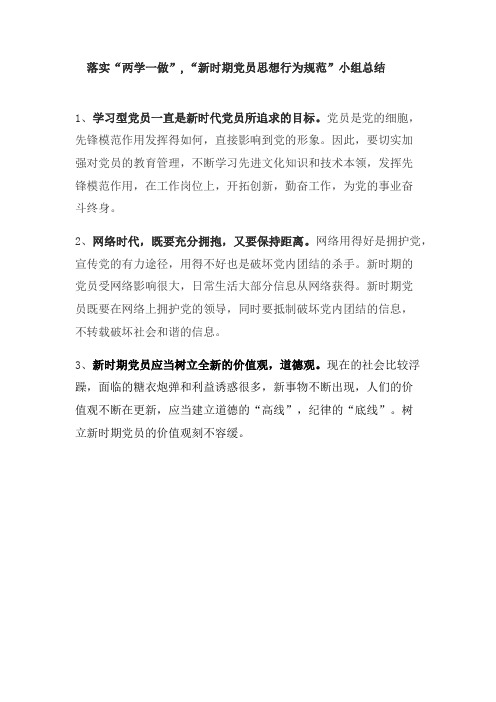 落实“两学一做”，“新时期党员思想行为规范”小组总结

1、学习型党员一直是新时代党员所追求的目标。党员是党的细胞，先锋模范作用发挥得如何，直接影响到党的形象。因此，要切实加强对党员的教育管理，不断学习先进文化知识和技术本领，发挥先锋模范作用，在工作岗位上，开拓创新，勤奋工作，为党的事业奋斗终身。

2、网络时代，既要充分拥抱，又要保持距离。网络用得好是拥护党，宣传党的有力途径，用得不好也是破坏党内团结的杀手。新时期的党员受网络影响很大，日常生活大部分信息从网络获得。新时期党员既要在网络上拥护党的领导，同时要抵制破坏党内团结的信息，不转载破坏社会和谐的信息。

3、新时期党员应当树立全新的价值观，道德观。现在的社会比较浮躁，面临的糖衣炮弹和利益诱惑很多，新事物不断出现，人们的价值观不断在更新，应当建立道德的“高线”，纪律的“底线”。树立新时期党员的价值观刻不容缓。